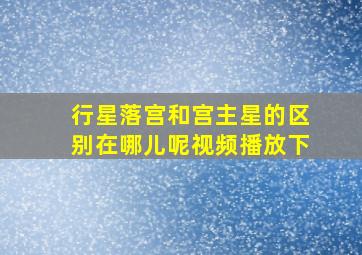 行星落宫和宫主星的区别在哪儿呢视频播放下